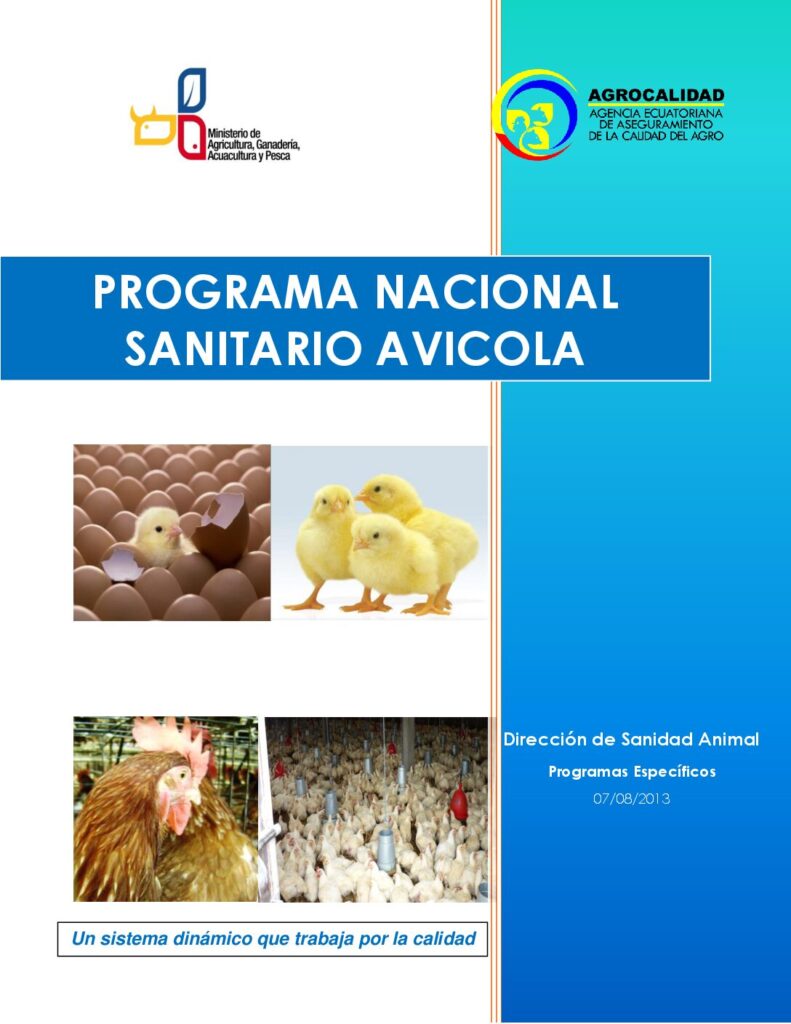 Ministerio de Agricultura, Ganadería, Acuacultura y Pesca

AGROCALIDAD
AGENCIA ECUATORIANA DE ASEGURAMIENTO DE LA CALIDAD DEL AGRO

PROGRAMA NACIONAL SANITARIO AVICOLA

Dirección de Sanidad Animal

Programas Específicos

07/08/2013

Un sistema dinámico que trabaja por la calidad